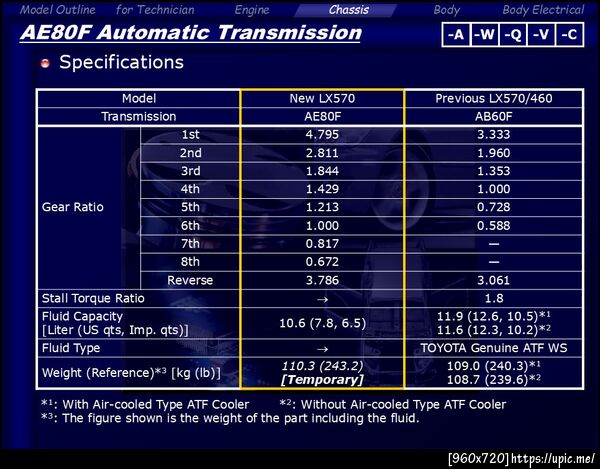 Model Outline for Technician Engine Chassis Body Body Electrical

AE80F Automatic Transmission

-A -W -Q -V -C

• Specifications

| Model | | New LX570 | Previous LX570/460 |
|---|---|---|---|
| Transmission | | AE80F | AB60F |
| Gear Ratio | 1st | 4.795 | 3.333 |
| | 2nd | 2.811 | 1.960 |
| | 3rd | 1.844 | 1.353 |
| | 4th | 1.429 | 1.000 |
| | 5th | 1.213 | 0.728 |
| | 6th | 1.000 | 0.588 |
| | 7th | 0.817 | — |
| | 8th | 0.672 | — |
| | Reverse | 3.786 | 3.061 |
| Stall Torque Ratio | | → | 1.8 |
| Fluid Capacity [Liter (US qts, Imp. qts)] | | 10.6 (7.8, 6.5) | 11.9 (12.6, 10.5)*$^{1}$ 11.6 (12.3, 10.2)*$^{2}$ |
| Fluid Type | | → | TOYOTA Genuine ATF WS |
| Weight (Reference)*$^{3}$ [kg (lb)] | | 110.3 (243.2) [Temporary] | 109.0 (240.3)*$^{1}$ 108.7 (239.6)*$^{2}$ |

*$^{1}$: With Air-cooled Type ATF Cooler *$^{2}$: Without Air-cooled Type ATF Cooler
*$^{3}$: The figure shown is the weight of the part including the fluid.

[960x720] https://upic.me/